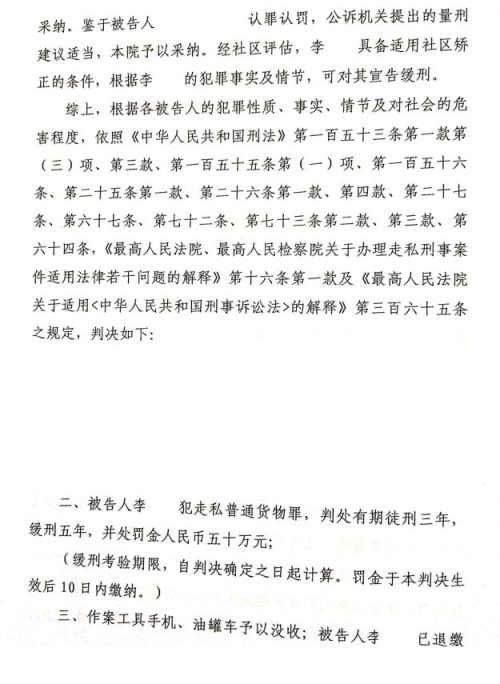 采纳。鉴于被告人 认罪认罚，公诉机关提出的量刑建议适当，本院予以采纳。经社区评估，李 具备适用社区矫正的条件，根据李 的犯罪事实及情节，可对其宣告缓刑。

综上，根据各被告人的犯罪性质、事实、情节及对社会的危害程度，依照《中华人民共和国刑法》第一百五十三条第一款第（三）项、第三款、第一百五十五条第（一）项、第一百五十六条、第二十五条第一款、第二十六条第一款、第四款、第二十七条、第六十七条、第七十二条、第七十三条第二款、第三款、第六十四条，《最高人民法院、最高人民检察院关于办理走私刑事案件适用法律若干问题的解释》第十六条第一款及《最高人民法院关于适用<中华人民共和国刑事诉讼法>的解释》第三百六十五条之规定，判决如下：

二、被告人李 犯走私普通货物罪，判处有期徒刑三年，缓刑五年，并处罚金人民币五十万元；

（缓刑考验期限，自判决确定之日起计算。罚金于本判决生效后10日内缴纳。）

三、作案工具手机、油罐车予以没收；被告人李 已退缴